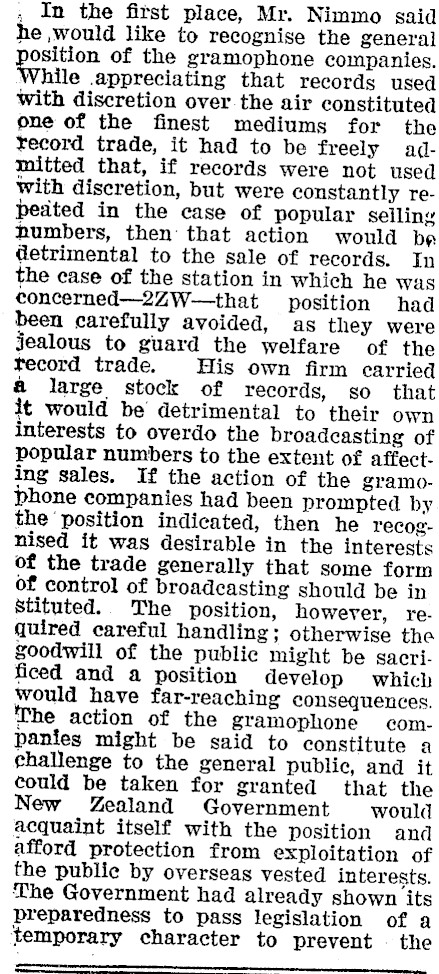 In the first place, Mr. Nimmo said he would like to recognise the general position of the gramophone companies. While appreciating that records used with discretion over the air constituted one of the finest mediums for the record trade, it had to be freely admitted that, if records were not used with discretion, but were constantly repeated in the case of popular selling numbers, then that action would be detrimental to the sale of records. In the case of the station in which he was concerned—2ZW—that position had been carefully avoided, as they were jealous to guard the welfare of the record trade. His own firm carried a large stock of records, so that it would be detrimental to their own interests to overdo the broadcasting of popular numbers to the extent of affecting sales. If the action of the gramophone companies had been prompted by the position indicated, then he recognised it was desirable in the interests of the trade generally that some form of control of broadcasting should be instituted. The position, however, required careful handling; otherwise the goodwill of the public might be sacrificed and a position develop which would have far-reaching consequences. The action of the gramophone companies might be said to constitute a challenge to the general public, and it could be taken for granted that the New Zealand Government would acquaint itself with the position and afford protection from exploitation of the public by overseas vested interests. The Government had already shown its preparedness to pass legislation of a temporary character to prevent the